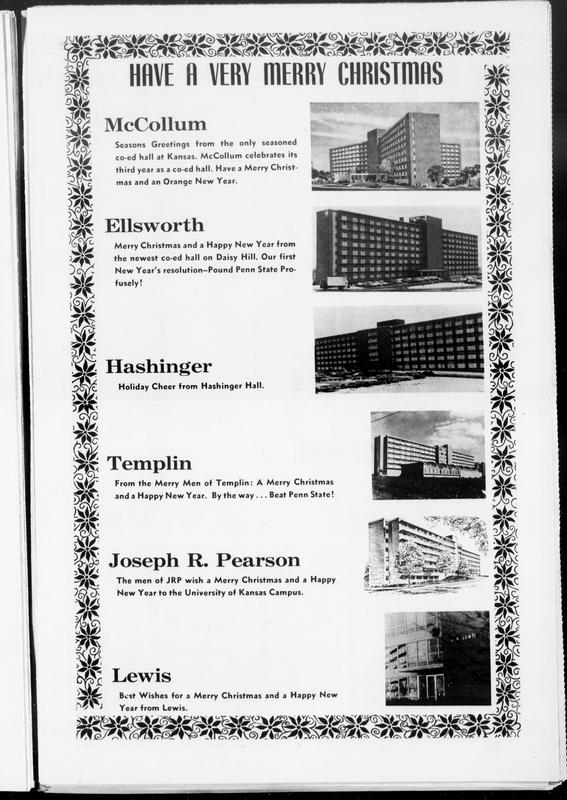 HAVE A VERY MERRY CHRISTMAS

McCollum

Seasons Greetings from the only seasoned co-ed hall at Kansas. McCollum celebrates its third year as a co-ed hall. Have a Merry Christmas and an Orange New Year.

Ellsworth

Merry Christmas and a Happy New Year from the newest co-ed hall on Daisy Hill. Our first New Year's resolution—Pound Penn State Profusely!

Hashinger

Holiday Cheer from Hashinger Hall.

Templin

From the Merry Men of Templin: A Merry Christmas and a Happy New Year. By the way . . . Beat Penn State!

Joseph R. Pearson

The men of JRP wish a Merry Christmas and a Happy New Year to the University of Kansas Campus.

Lewis

Best Wishes for a Merry Christmas and a Happy New Year from Lewis.